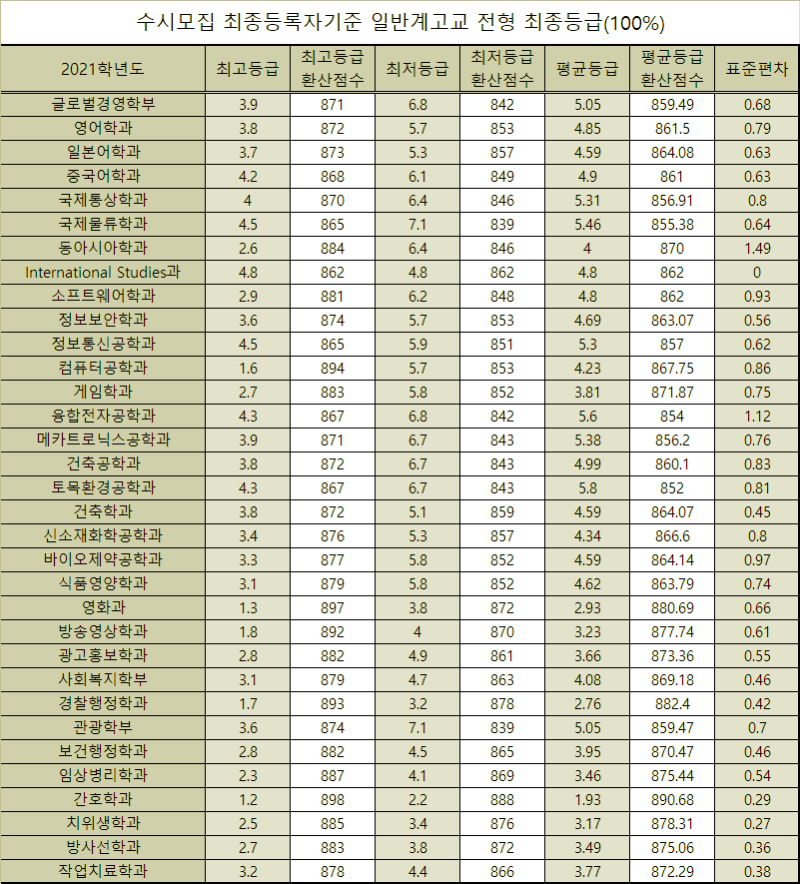 수시모집 최종등록자기준 일반계고교 전형 최종등급(100%)

| 2021학년도 | 최고등급 | 최고등급 환산점수 | 최저등급 | 최저등급 환산점수 | 평균등급 | 평균등급 환산점수 | 표준편차 |
|---|---|---|---|---|---|---|---|
| 글로벌경영학부 | 3.9 | 871 | 6.8 | 842 | 5.05 | 859.49 | 0.68 |
| 영어학과 | 3.8 | 872 | 5.7 | 853 | 4.85 | 861.5 | 0.79 |
| 일본어학과 | 3.7 | 873 | 5.3 | 857 | 4.59 | 864.08 | 0.63 |
| 중국어학과 | 4.2 | 868 | 6.1 | 849 | 4.9 | 861 | 0.63 |
| 국제통상학과 | 4 | 870 | 6.4 | 846 | 5.31 | 856.91 | 0.8 |
| 국제물류학과 | 4.5 | 865 | 7.1 | 839 | 5.46 | 855.38 | 0.64 |
| 동아시아학과 | 2.6 | 884 | 6.4 | 846 | 4 | 870 | 1.49 |
| International Studies과 | 4.8 | 862 | 4.8 | 862 | 4.8 | 862 | 0 |
| 소프트웨어학과 | 2.9 | 881 | 6.2 | 848 | 4.8 | 862 | 0.93 |
| 정보보안학과 | 3.6 | 874 | 5.7 | 853 | 4.69 | 863.07 | 0.56 |
| 정보통신공학과 | 4.5 | 865 | 5.9 | 851 | 5.3 | 857 | 0.62 |
| 컴퓨터공학과 | 1.6 | 894 | 5.7 | 853 | 4.23 | 867.75 | 0.86 |
| 게임학과 | 2.7 | 883 | 5.8 | 852 | 3.81 | 871.87 | 0.75 |
| 융합전자공학과 | 4.3 | 867 | 6.8 | 842 | 5.6 | 854 | 1.12 |
| 메카트로닉스공학과 | 3.9 | 871 | 6.7 | 843 | 5.38 | 856.2 | 0.76 |
| 건축공학과 | 3.8 | 872 | 6.7 | 843 | 4.99 | 860.1 | 0.83 |
| 토목환경공학과 | 4.3 | 867 | 6.7 | 843 | 5.8 | 852 | 0.81 |
| 건축학과 | 3.8 | 872 | 5.1 | 859 | 4.59 | 864.07 | 0.45 |
| 신소재화학공학과 | 3.4 | 876 | 5.3 | 857 | 4.34 | 866.6 | 0.8 |
| 바이오제약공학과 | 3.3 | 877 | 5.8 | 852 | 4.59 | 864.14 | 0.97 |
| 식품영양학과 | 3.1 | 879 | 5.8 | 852 | 4.62 | 863.79 | 0.74 |
| 영화과 | 1.3 | 897 | 3.8 | 872 | 2.93 | 880.69 | 0.66 |
| 방송영상학과 | 1.8 | 892 | 4 | 870 | 3.23 | 877.74 | 0.61 |
| 광고홍보학과 | 2.8 | 882 | 4.9 | 861 | 3.66 | 873.36 | 0.55 |
| 사회복지학부 | 3.1 | 879 | 4.7 | 863 | 4.08 | 869.18 | 0.46 |
| 경찰행정학과 | 1.7 | 893 | 3.2 | 878 | 2.76 | 882.4 | 0.42 |
| 관광학부 | 3.6 | 874 | 7.1 | 839 | 5.05 | 859.47 | 0.7 |
| 보건행정학과 | 2.8 | 882 | 4.5 | 865 | 3.95 | 870.47 | 0.46 |
| 임상병리학과 | 2.3 | 887 | 4.1 | 869 | 3.46 | 875.44 | 0.54 |
| 간호학과 | 1.2 | 898 | 2.2 | 888 | 1.93 | 890.68 | 0.29 |
| 치위생학과 | 2.5 | 885 | 3.4 | 876 | 3.17 | 878.31 | 0.27 |
| 방사선학과 | 2.7 | 883 | 3.8 | 872 | 3.49 | 875.06 | 0.36 |
| 작업치료학과 | 3.2 | 878 | 4.4 | 866 | 3.77 | 872.29 | 0.38 |